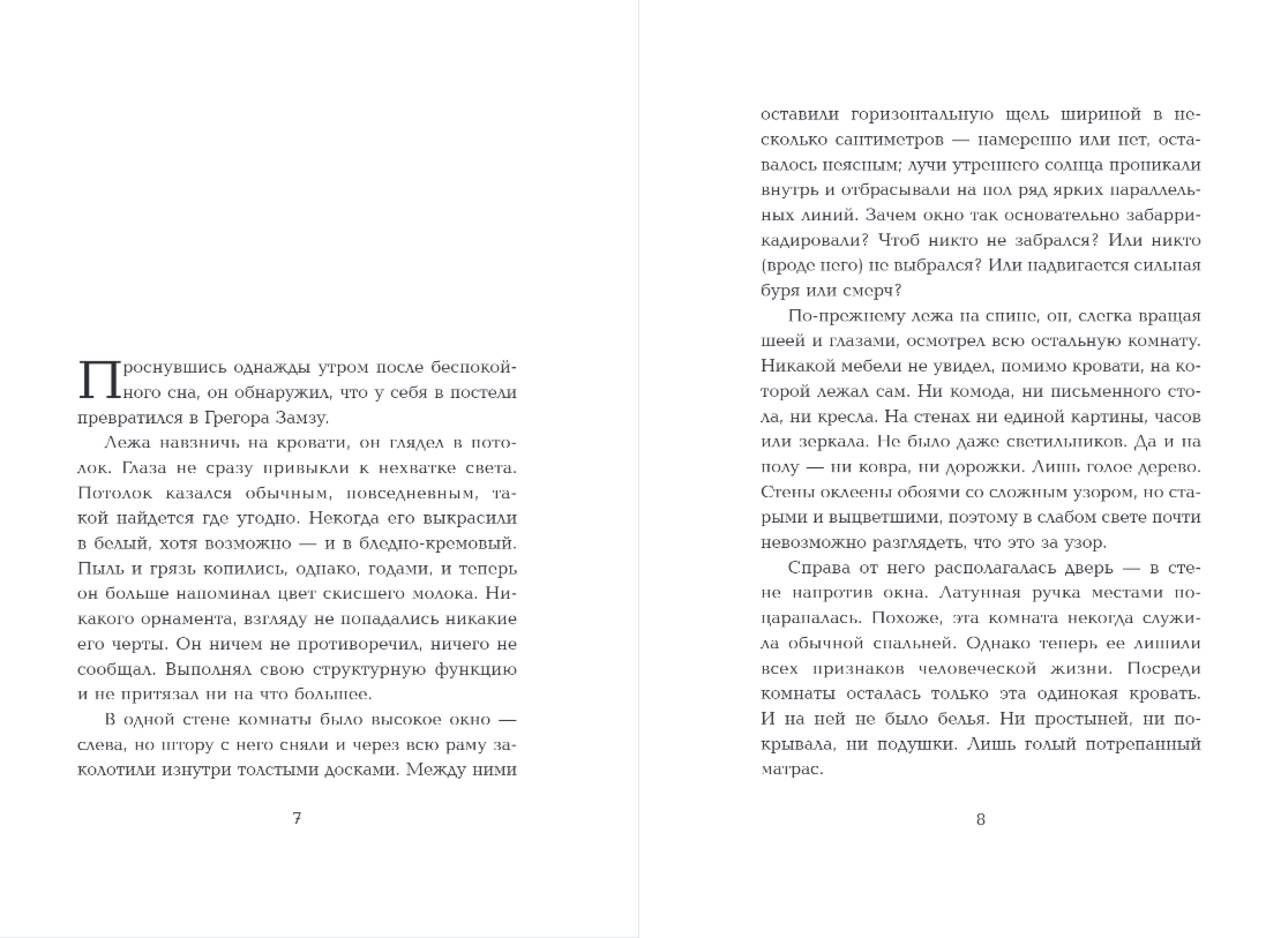 Проснувшись однажды утром после беспокойного сна, он обнаружил, что у себя в постели превратился в Грегора Замзу.

Лежа навзничь на кровати, он глядел в потолок. Глаза не сразу привыкли к нехватке света. Потолок казался обычным, повседневным, такой найдется где угодно. Некогда его выкрасили в белый, хотя возможно — и в бледно-кремовый. Пыль и грязь копились, однако, годами, и теперь он больше напоминал цвет скисшего молока. Никакого орнамента, взгляду не попадались никакие его черты. Он ничем не противоречил, ничего не сообщал. Выполнял свою структурную функцию и не притязал ни на что большее.

В одной стене комнаты было высокое окно — слева, но штору с него сняли и через всю раму заколотили изнутри толстыми досками. Между ними

7

оставили горизонтальную щель шириной в несколько сантиметров — намеренно или нет, оставалось неясным; лучи утреннего солнца проникали внутрь и отбрасывали на пол ряд ярких параллельных линий. Зачем окно так основательно забаррикадировали? Чтоб никто не забрался? Или никто (вроде него) не выбрался? Или надвигается сильная буря или смерч?

По-прежнему лежа на спине, он, слегка вращая шеей и глазами, осмотрел всю остальную комнату. Никакой мебели не увидел, помимо кровати, на которой лежал сам. Ни комода, ни письменного стола, ни кресла. На стенах ни единой картины, часов или зеркала. Не было даже светильников. Да и на полу — ни ковра, ни дорожки. Лишь голое дерево. Стены оклеены обоями со сложным узором, но старыми и выцветшими, поэтому в слабом свете почти невозможно разглядеть, что это за узор.

Справа от него располагалась дверь — в стене напротив окна. Латунная ручка местами поцарапалась. Похоже, эта комната некогда служила обычной спальней. Однако теперь ее лишили всех признаков человеческой жизни. Посреди комнаты осталась только эта одинокая кровать. И на ней не было белья. Ни простыней, ни покрывала, ни подушки. Лишь голый потрепанный матрас.

8